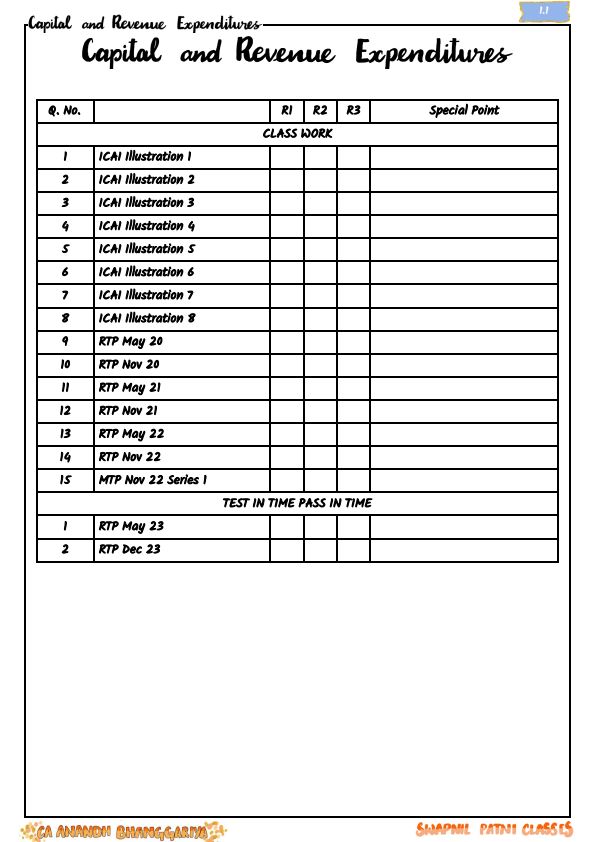 Capital and Revenue Expenditures

1.1

Capital and Revenue Expenditures

| Q. No. | | R1 | R2 | R3 | Special Point |
|---|---|---|---|---|---|
| CLASS WORK | | | | | |
| 1 | ICAI Illustration 1 | | | | |
| 2 | ICAI Illustration 2 | | | | |
| 3 | ICAI Illustration 3 | | | | |
| 4 | ICAI Illustration 4 | | | | |
| 5 | ICAI Illustration 5 | | | | |
| 6 | ICAI Illustration 6 | | | | |
| 7 | ICAI Illustration 7 | | | | |
| 8 | ICAI Illustration 8 | | | | |
| 9 | RTP May 20 | | | | |
| 10 | RTP Nov 20 | | | | |
| 11 | RTP May 21 | | | | |
| 12 | RTP Nov 21 | | | | |
| 13 | RTP May 22 | | | | |
| 14 | RTP Nov 22 | | | | |
| 15 | MTP Nov 22 Series 1 | | | | |
| TEST IN TIME PASS IN TIME | | | | | |
| 1 | RTP May 23 | | | | |
| 2 | RTP Dec 23 | | | | |

CA ANANDH BHANGGARIYA

SWAPNIL PATNI CLASSES